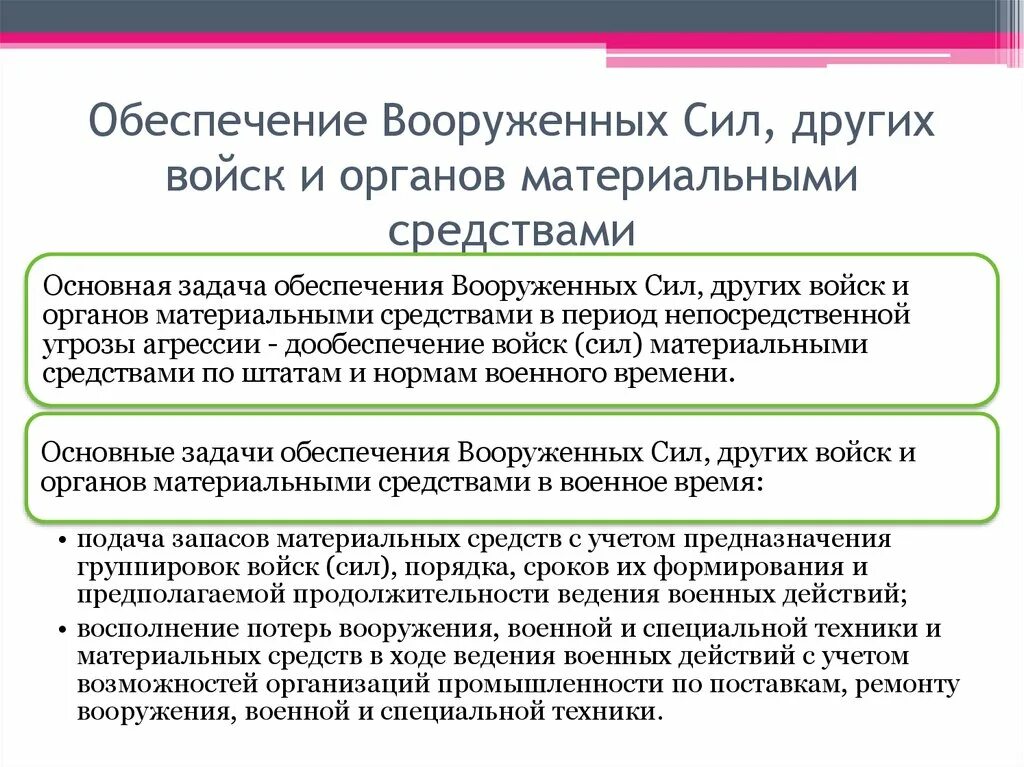 Обеспечение Вооруженных Сил, других войск и органов материальными средствами

Основная задача обеспечения Вооруженных Сил, других войск и органов материальными средствами в период непосредственной угрозы агрессии - дообеспечение войск (сил) материальными средствами по штатам и нормам военного времени.

Основные задачи обеспечения Вооруженных Сил, других войск и органов материальными средствами в военное время:

• подача запасов материальных средств с учетом предназначения группировок войск (сил), порядка, сроков их формирования и предполагаемой продолжительности ведения военных действий;
• восполнение потерь вооружения, военной и специальной техники и материальных средств в ходе ведения военных действий с учетом возможностей организаций промышленности по поставкам, ремонту вооружения, военной и специальной техники.